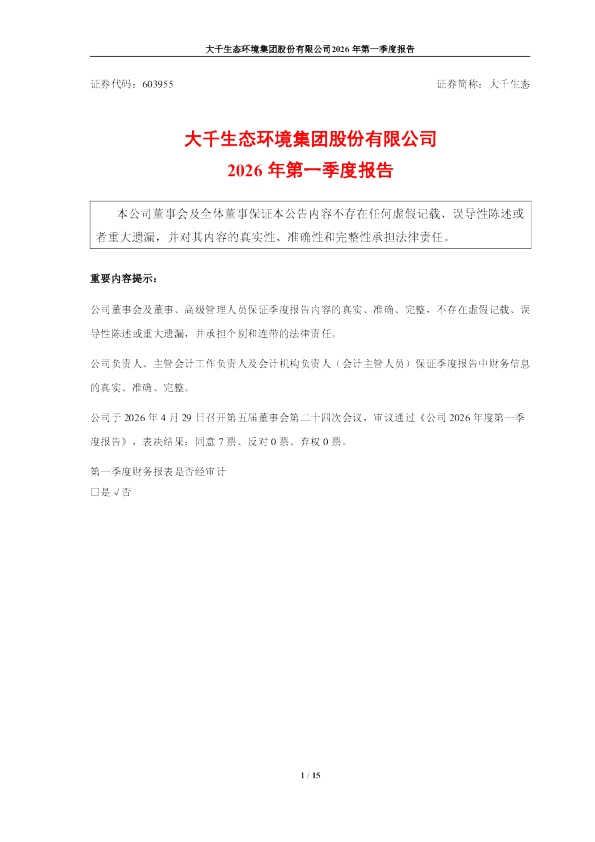 大千生态环境集团股份有限公司2026年第一季度报告

证券代码：603955

证券简称：大千生态

大千生态环境集团股份有限公司
2026年第一季度报告

本公司董事会及全体董事保证本公告内容不存在任何虚假记载、误导性陈述或者重大遗漏，并对其内容的真实性、准确性和完整性承担法律责任。

重要内容提示：

公司董事会及董事、高级管理人员保证季度报告内容的真实、准确、完整，不存在虚假记载、误导性陈述或重大遗漏，并承担个别和连带的法律责任。

公司负责人、主管会计工作负责人及会计机构负责人（会计主管人员）保证季度报告中财务信息的真实、准确、完整。

公司于2026年4月29日召开第五届董事会第二十四次会议，审议通过《公司2026年度第一季度报告》，表决结果：同意7票、反对0票、弃权0票。

第一季度财务报表是否经审计
□是 √否

1 / 15